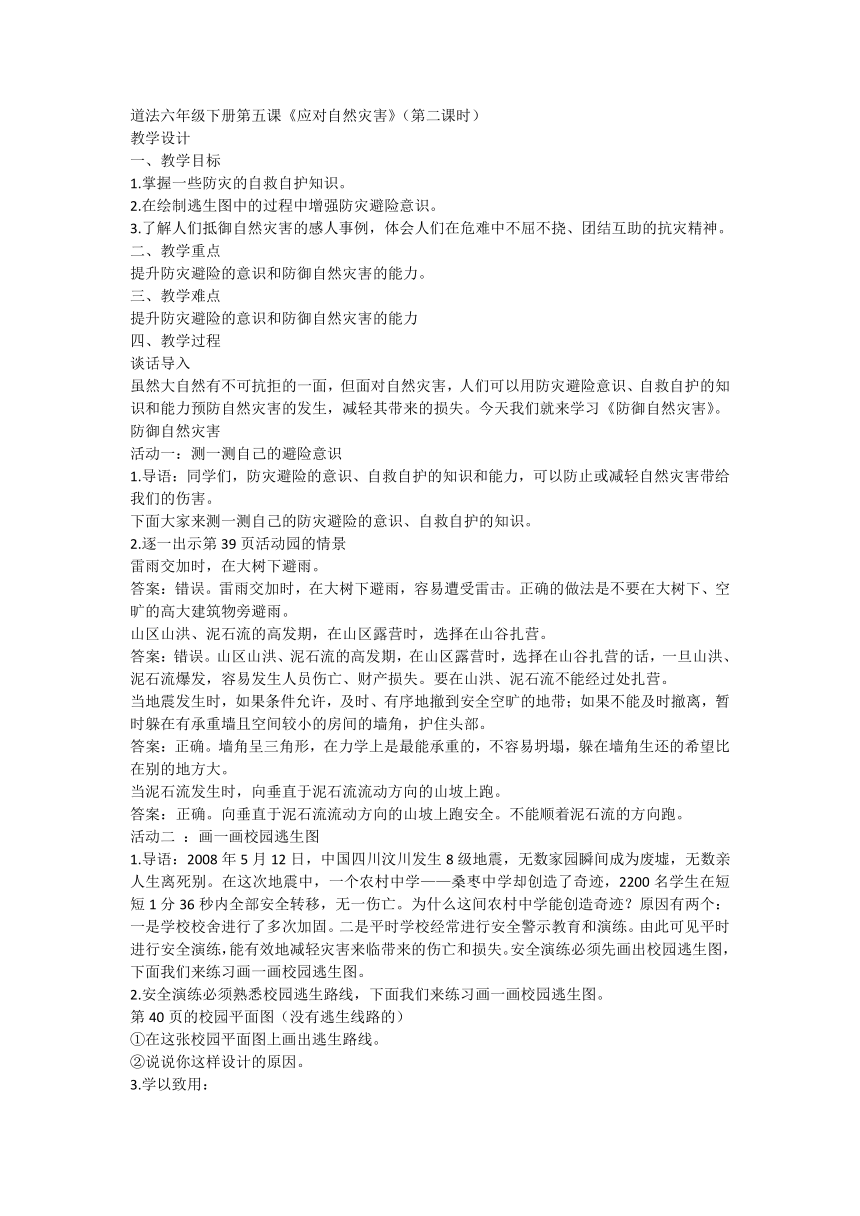 道法六年级下册第五课《应对自然灾害》（第二课时）
教学设计
一、教学目标
1.掌握一些防灾的自救自护知识。
2.在绘制逃生图中的过程中增强防灾避险意识。
3.了解人们抵御自然灾害的感人事例，体会人们在危难中不屈不挠、团结互助的抗灾精神。
二、教学重点
提升防灾避险的意识和防御自然灾害的能力。
三、教学难点
提升防灾避险的意识和防御自然灾害的能力
四、教学过程
谈话导入
虽然大自然有不可抗拒的一面，但面对自然灾害，人们可以用防灾避险意识、自救自护的知识和能力预防自然灾害的发生，减轻其带来的损失。今天我们就来学习《防御自然灾害》。
防御自然灾害
活动一：测一测自己的避险意识
1.导语：同学们，防灾避险的意识、自救自护的知识和能力，可以防止或减轻自然灾害带给我们的伤害。
下面大家来测一测自己的防灾避险的意识、自救自护的知识。
2.逐一出示第 39 页活动园的情景
雷雨交加时，在大树下避雨。
答案：错误。雷雨交加时，在大树下避雨，容易遭受雷击。正确的做法是不要在大树下、空旷的高大建筑物旁避雨。
山区山洪、泥石流的高发期，在山区露营时，选择在山谷扎营。
答案：错误。山区山洪、泥石流的高发期，在山区露营时，选择在山谷扎营的话，一旦山洪、泥石流爆发，容易发生人员伤亡、财产损失。要在山洪、泥石流不能经过处扎营。
当地震发生时，如果条件允许，及时、有序地撤到安全空旷的地带；如果不能及时撤离，暂时躲在有承重墙且空间较小的房间的墙角，护住头部。
答案：正确。墙角呈三角形，在力学上是最能承重的，不容易坍塌，躲在墙角生还的希望比在别的地方大。
当泥石流发生时，向垂直于泥石流流动方向的山坡上跑。
答案：正确。向垂直于泥石流流动方向的山坡上跑安全。不能顺着泥石流的方向跑。
活动二 ：画一画校园逃生图
1.导语：2008 年 5 月 12 日，中国四川汶川发生 8 级地震，无数家园瞬间成为废墟，无数亲人生离死别。在这次地震中，一个农村中学——桑枣中学却创造了奇迹，2200 名学生在短短 1 分 36 秒内全部安全转移，无一伤亡。为什么这间农村中学能创造奇迹？原因有两个：一是学校校舍进行了多次加固。二是平时学校经常进行安全警示教育和演练。由此可见平时进行安全演练，能有效地减轻灾害来临带来的伤亡和损失。安全演练必须先画出校园逃生图，下面我们来练习画一画校园逃生图。
2.安全演练必须熟悉校园逃生路线，下面我们来练习画一画校园逃生图。
第 40 页的校园平面图（没有逃生线路的）
①在这张校园平面图上画出逃生路线。
②说说你这样设计的原因。
3.学以致用：